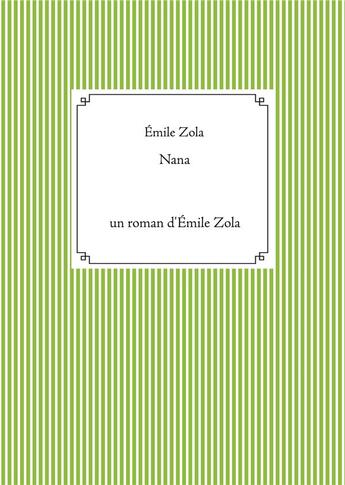 Émile Zola

Nana

un roman d'Émile Zola